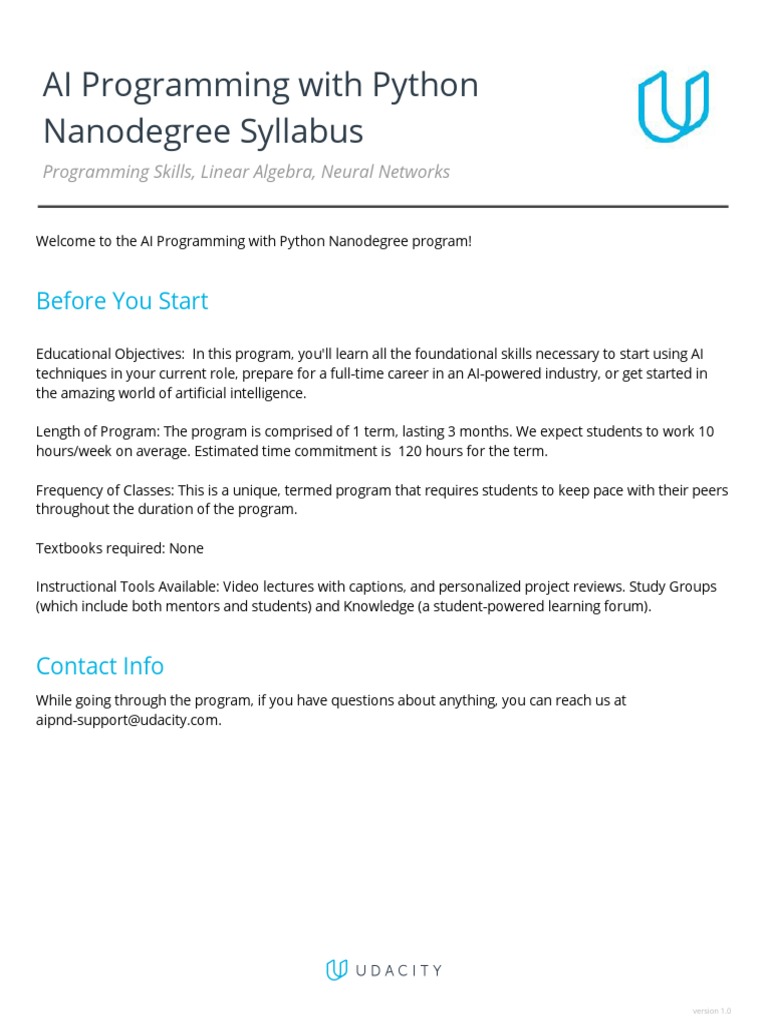 AI Programming with Python Nanodegree Syllabus

Programming Skills, Linear Algebra, Neural Networks

Welcome to the AI Programming with Python Nanodegree program!

Before You Start

Educational Objectives: In this program, you'll learn all the foundational skills necessary to start using AI techniques in your current role, prepare for a full-time career in an AI-powered industry, or get started in the amazing world of artificial intelligence.

Length of Program: The program is comprised of 1 term, lasting 3 months. We expect students to work 10 hours/week on average. Estimated time commitment is 120 hours for the term.

Frequency of Classes: This is a unique, termed program that requires students to keep pace with their peers throughout the duration of the program.

Textbooks required: None

Instructional Tools Available: Video lectures with captions, and personalized project reviews. Study Groups (which include both mentors and students) and Knowledge (a student-powered learning forum).

Contact Info

While going through the program, if you have questions about anything, you can reach us at aipnd-support@udacity.com.

UDACITY

version 1.0